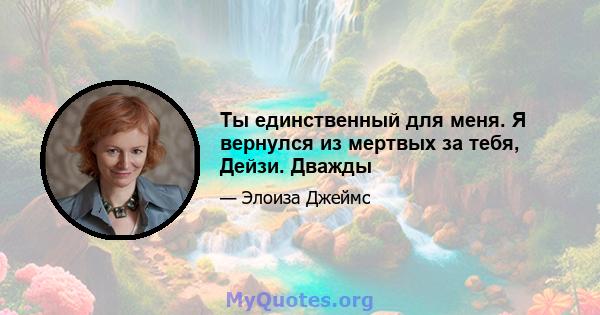 Ты единственный для меня. Я вернулся из мертвых за тебя, Дейзи. Дважды

— Элоиза Джеймс

MyQuotes.org